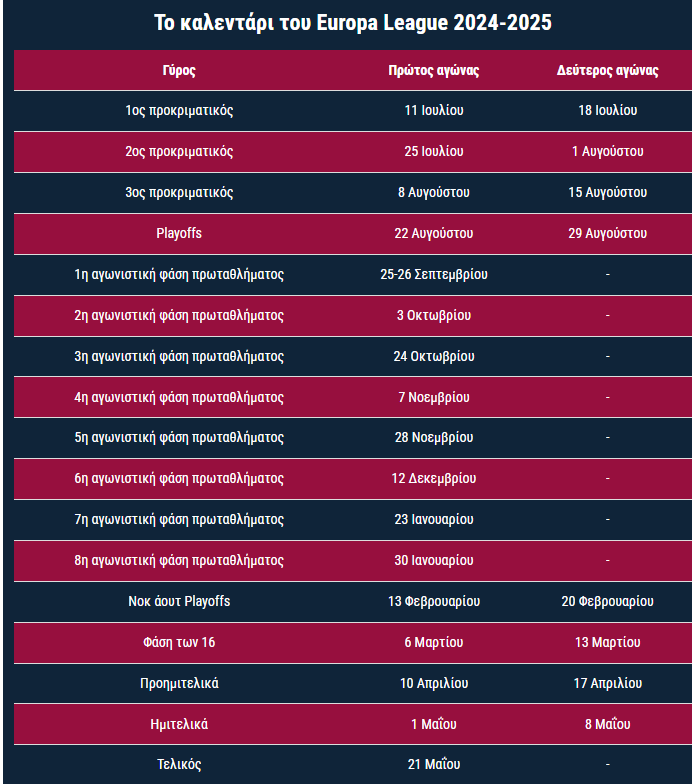 Το καλεντάρι του Europa League 2024-2025

| Γύρος | Πρώτος αγώνας | Δεύτερος αγώνας |
|---|---|---|
| 1ος προκριματικός | 11 Ιουλίου | 18 Ιουλίου |
| 2ος προκριματικός | 25 Ιουλίου | 1 Αυγούστου |
| 3ος προκριματικός | 8 Αυγούστου | 15 Αυγούστου |
| Playoffs | 22 Αυγούστου | 29 Αυγούστου |
| 1η αγωνιστική φάση πρωταθλήματος | 25-26 Σεπτεμβρίου | - |
| 2η αγωνιστική φάση πρωταθλήματος | 3 Οκτωβρίου | - |
| 3η αγωνιστική φάση πρωταθλήματος | 24 Οκτωβρίου | - |
| 4η αγωνιστική φάση πρωταθλήματος | 7 Νοεμβρίου | - |
| 5η αγωνιστική φάση πρωταθλήματος | 28 Νοεμβρίου | - |
| 6η αγωνιστική φάση πρωταθλήματος | 12 Δεκεμβρίου | - |
| 7η αγωνιστική φάση πρωταθλήματος | 23 Ιανουαρίου | - |
| 8η αγωνιστική φάση πρωταθλήματος | 30 Ιανουαρίου | - |
| Νοκ άουτ Playoffs | 13 Φεβρουαρίου | 20 Φεβρουαρίου |
| Φάση των 16 | 6 Μαρτίου | 13 Μαρτίου |
| Προημιτελικά | 10 Απριλίου | 17 Απριλίου |
| Ημιτελικά | 1 Μαΐου | 8 Μαΐου |
| Τελικός | 21 Μαΐου | - |